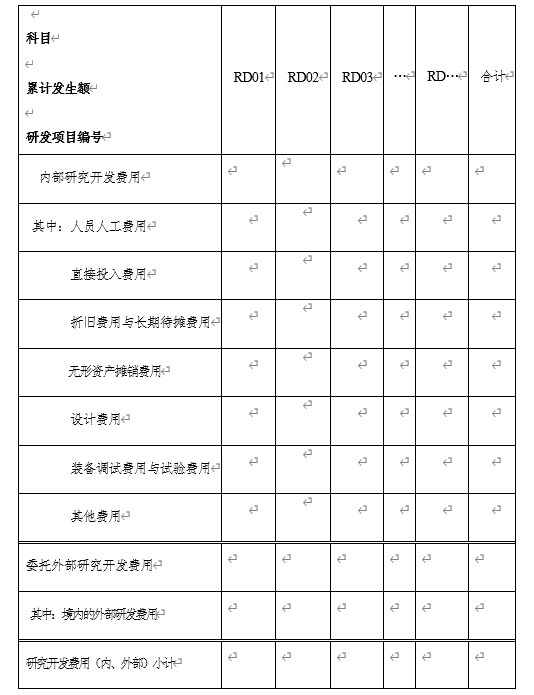 | 科目 累计发生额 研发项目编号 | RD01 | RD02 | RD03 | … | RD… | 合计 |
|---|---|---|---|---|---|---|
| 内部研究开发费用 | | | | | | |
| 其中：人员人工费用 | | | | | | |
| 直接投入费用 | | | | | | |
| 折旧费用与长期待摊费用 | | | | | | |
| 无形资产摊销费用 | | | | | | |
| 设计费用 | | | | | | |
| 装备调试费用与试验费用 | | | | | | |
| 其他费用 | | | | | | |
| 委托外部研究开发费用 | | | | | | |
| 其中：境内的外部研发费用 | | | | | | |
| 研究开发费用（内、外部）小计 | | | | | | |